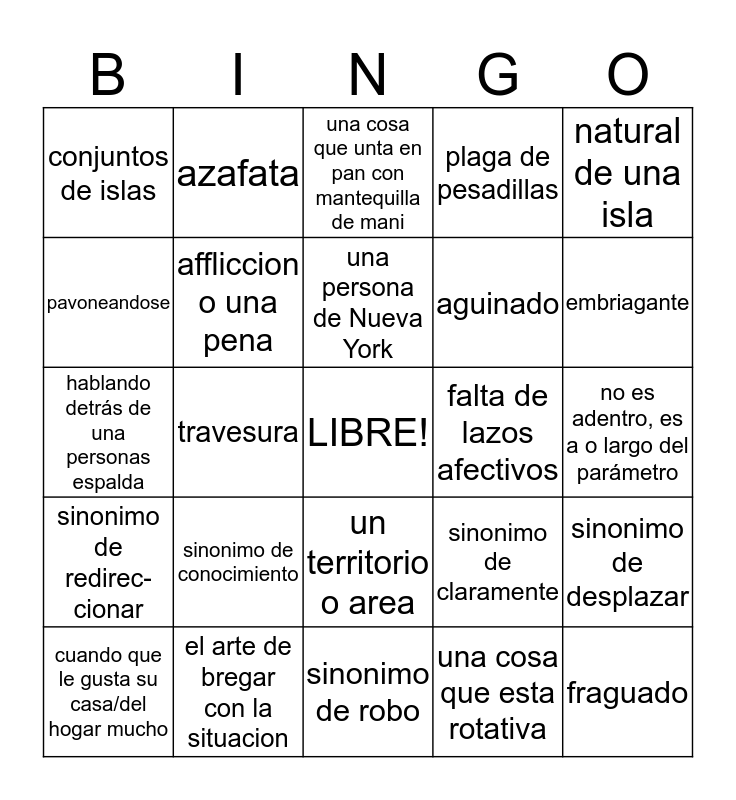 | B | I | N | G | O |
|---|---|---|---|---|
| conjuntos de islas | azafata | una cosa que unta en pan con mantequilla de mani | plaga de pesadillas | natural de una isla |
| pavoneandose | affliccion o una pena | una persona de Nueva York | aguinado | embriagante |
| hablando detrás de una personas espalda | travesura | LIBRE! | falta de lazos afectivos | no es adentro, es a o largo del parámetro |
| sinonimo de redireccionar | sinonimo de conocimiento | un territorio o area | sinonimo de claramente | sinonimo de desplazar |
| cuando que le gusta su casa/del hogar mucho | el arte de bregar con la situacion | sinonimo de robo | una cosa que esta rotativa | fraguado |